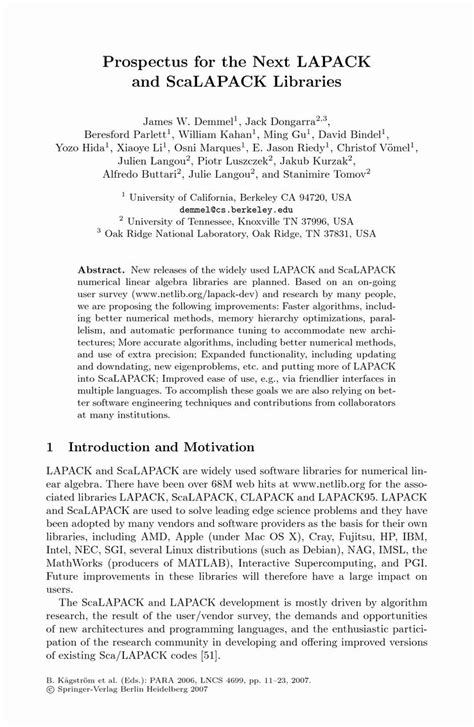 Prospectus for the Next LAPACK and ScaLAPACK Libraries

James W. Demmel$^1$, Jack Dongarra$^{2,3}$, Beresford Parlett$^1$, William Kahan$^1$, Ming Gu$^1$, David Bindel$^1$, Yozo Hida$^1$, Xiaoye Li$^1$, Osni Marques$^1$, E. Jason Riedy$^1$, Christof Vömel$^1$, Julien Langou$^2$, Piotr Luszczek$^2$, Jakub Kurzak$^2$, Alfredo Buttari$^2$, Julie Langou$^2$, and Stanimire Tomov$^2$

$^1$ University of California, Berkeley CA 94720, USA
demmel@cs.berkeley.edu
$^2$ University of Tennessee, Knoxville TN 37996, USA
$^3$ Oak Ridge National Laboratory, Oak Ridge, TN 37831, USA

Abstract. New releases of the widely used LAPACK and ScaLAPACK numerical linear algebra libraries are planned. Based on an on-going user survey (www.netlib.org/lapack-dev) and research by many people, we are proposing the following improvements: Faster algorithms, including better numerical methods, memory hierarchy optimizations, parallelism, and automatic performance tuning to accommodate new architectures; More accurate algorithms, including better numerical methods, and use of extra precision; Expanded functionality, including updating and downdating, new eigenproblems, etc. and putting more of LAPACK into ScaLAPACK; Improved ease of use, e.g., via friendlier interfaces in multiple languages. To accomplish these goals we are also relying on better software engineering techniques and contributions from collaborators at many institutions.

1 Introduction and Motivation

LAPACK and ScaLAPACK are widely used software libraries for numerical linear algebra. There have been over 68M web hits at www.netlib.org for the associated libraries LAPACK, ScaLAPACK, CLAPACK and LAPACK95. LAPACK and ScaLAPACK are used to solve leading edge science problems and they have been adopted by many vendors and software providers as the basis for their own libraries, including AMD, Apple (under Mac OS X), Cray, Fujitsu, HP, IBM, Intel, NEC, SGI, several Linux distributions (such as Debian), NAG, IMSL, the MathWorks (producers of MATLAB), Interactive Supercomputing, and PGI. Future improvements in these libraries will therefore have a large impact on users.

The ScaLAPACK and LAPACK development is mostly driven by algorithm research, the result of the user/vendor survey, the demands and opportunities of new architectures and programming languages, and the enthusiastic participation of the research community in developing and offering improved versions of existing Sca/LAPACK codes [51].

B. Kågström et al. (Eds.): PARA 2006, LNCS 4699, pp. 11–23, 2007.
© Springer-Verlag Berlin Heidelberg 2007